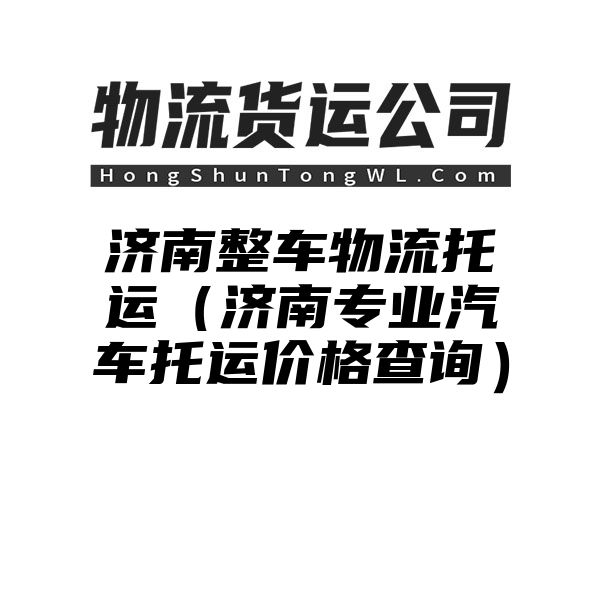 物流货运公司

HongShunTongWL.Com

济南整车物流托运（济南专业汽车托运价格查询）